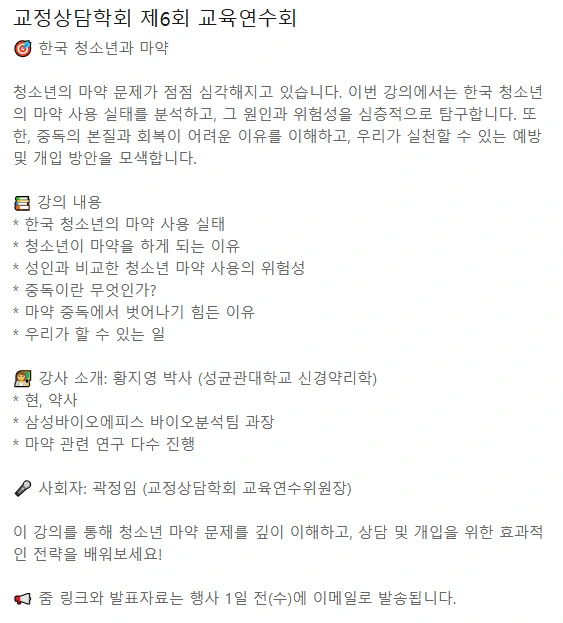 교정상담학회 제6회 교육연수회
🎯 한국 청소년과 마약

청소년의 마약 문제가 점점 심각해지고 있습니다. 이번 강의에서는 한국 청소년의 마약 사용 실태를 분석하고, 그 원인과 위험성을 심층적으로 탐구합니다. 또한, 중독의 본질과 회복이 어려운 이유를 이해하고, 우리가 실천할 수 있는 예방 및 개입 방안을 모색합니다.

📚 강의 내용
* 한국 청소년의 마약 사용 실태
* 청소년이 마약을 하게 되는 이유
* 성인과 비교한 청소년 마약 사용의 위험성
* 중독이란 무엇인가?
* 마약 중독에서 벗어나기 힘든 이유
* 우리가 할 수 있는 일

👩‍🏫 강사 소개: 황지영 박사 (성균관대학교 신경약리학)
* 현, 약사
* 삼성바이오에피스 바이오분석팀 과장
* 마약 관련 연구 다수 진행

🎤 사회자: 곽정임 (교정상담학회 교육연수위원장)

이 강의를 통해 청소년 마약 문제를 깊이 이해하고, 상담 및 개입을 위한 효과적인 전략을 배워보세요!

📢 줌 링크와 발표자료는 행사 1일 전(수)에 이메일로 발송됩니다.